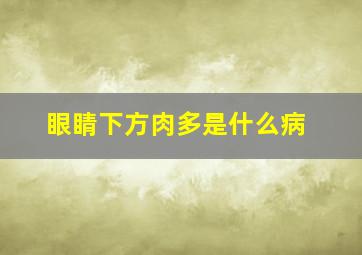 眼睛下方肉多是什么病